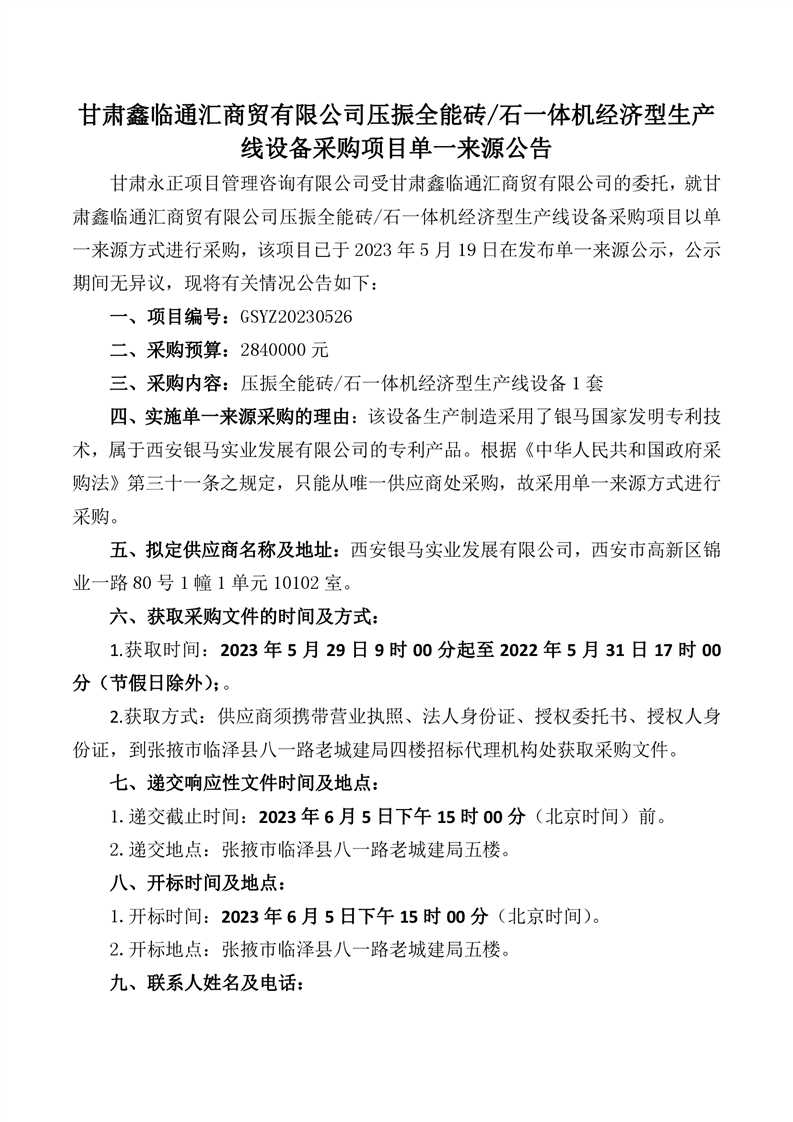 甘肃鑫临通汇商贸有限公司压振全能砖/石一体机经济型生产线设备采购项目单一来源公告

甘肃永正项目管理咨询有限公司受甘肃鑫临通汇商贸有限公司的委托，就甘肃鑫临通汇商贸有限公司压振全能砖/石一体机经济型生产线设备采购项目以单一来源方式进行采购，该项目已于 2023 年 5 月 19 日在发布单一来源公示，公示期间无异议，现将有关情况公告如下：

一、项目编号：GSYZ20230526

二、采购预算：2840000 元

三、采购内容：压振全能砖/石一体机经济型生产线设备 1 套

四、实施单一来源采购的理由：该设备生产制造采用了银马国家发明专利技术，属于西安银马实业发展有限公司的专利产品。根据《中华人民共和国政府采购法》第三十一条之规定，只能从唯一供应商处采购，故采用单一来源方式进行采购。

五、拟定供应商名称及地址：西安银马实业发展有限公司，西安市高新区锦业一路 80 号 1 幢 1 单元 10102 室。

六、获取采购文件的时间及方式：

1.获取时间：2023 年 5 月 29 日 9 时 00 分起至 2022 年 5 月 31 日 17 时 00 分（节假日除外）;。

2.获取方式：供应商须携带营业执照、法人身份证、授权委托书、授权人身份证，到张掖市临泽县八一路老城建局四楼招标代理机构处获取采购文件。

七、递交响应性文件时间及地点：

1. 递交截止时间：2023 年 6 月 5 日下午 15 时 00 分（北京时间）前。

2. 递交地点：张掖市临泽县八一路老城建局五楼。

八、开标时间及地点：

1. 开标时间：2023 年 6 月 5 日下午 15 时 00 分（北京时间）。

2. 开标地点：张掖市临泽县八一路老城建局五楼。

九、联系人姓名及电话：